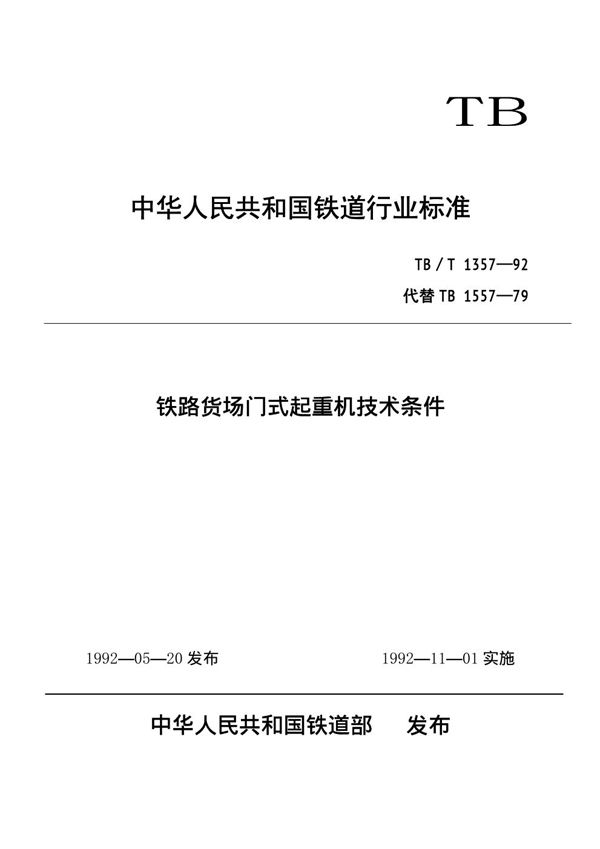 TB

中华人民共和国铁道行业标准

TB / T 1357—92

代替 TB 1557—79

铁路货场门式起重机技术条件

1992—05—20 发布

1992—11—01 实施

中华人民共和国铁道部　发布